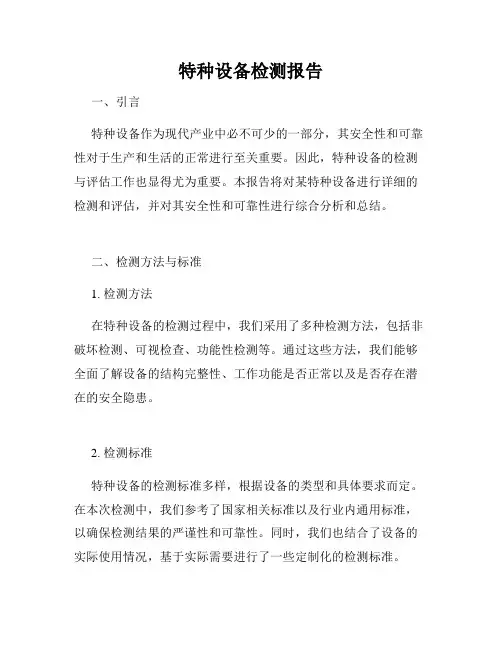 特种设备检测报告

一、引言

特种设备作为现代产业中必不可少的一部分，其安全性和可靠性对于生产和生活的正常进行至关重要。因此，特种设备的检测与评估工作也显得尤为重要。本报告将对某特种设备进行详细的检测和评估，并对其安全性和可靠性进行综合分析和总结。

二、检测方法与标准

1. 检测方法

在特种设备的检测过程中，我们采用了多种检测方法，包括非破坏检测、可视检查、功能性检测等。通过这些方法，我们能够全面了解设备的结构完整性、工作功能是否正常以及是否存在潜在的安全隐患。

2. 检测标准

特种设备的检测标准多样，根据设备的类型和具体要求而定。在本次检测中，我们参考了国家相关标准以及行业内通用标准，以确保检测结果的严谨性和可靠性。同时，我们也结合了设备的实际使用情况，基于实际需要进行了一些定制化的检测标准。